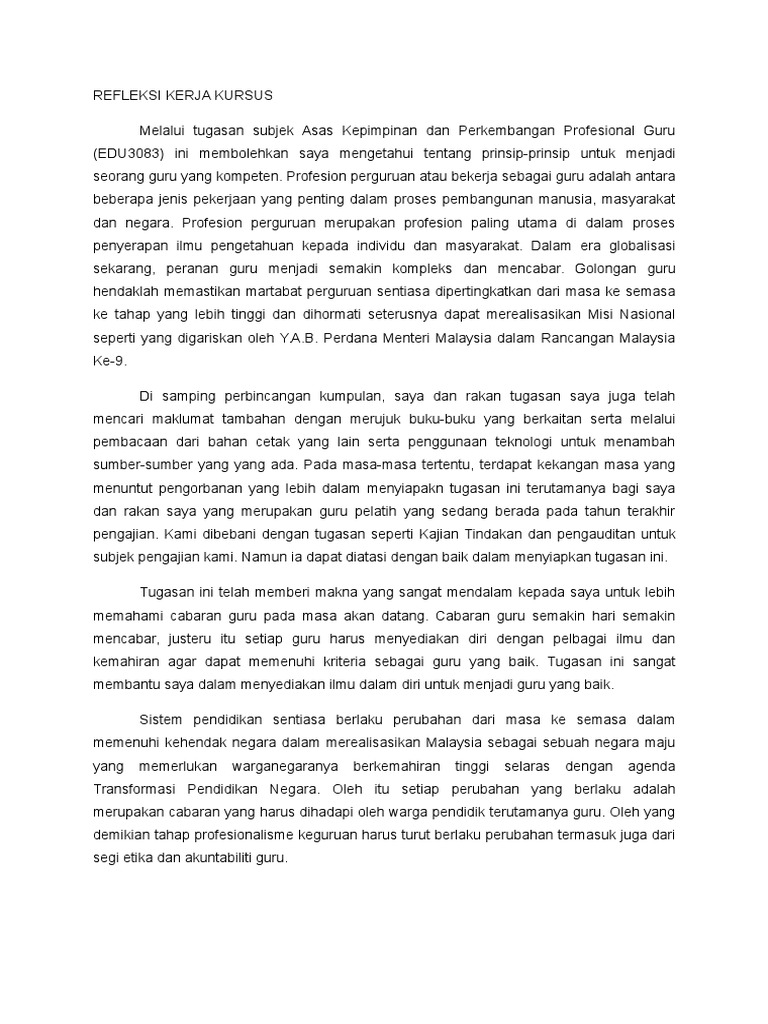 REFLEKSI KERJA KURSUS

Melalui tugasan subjek Asas Kepimpinan dan Perkembangan Profesional Guru (EDU3083) ini membolehkan saya mengetahui tentang prinsip-prinsip untuk menjadi seorang guru yang kompeten. Profesion perguruan atau bekerja sebagai guru adalah antara beberapa jenis pekerjaan yang penting dalam proses pembangunan manusia, masyarakat dan negara. Profesion perguruan merupakan profesion paling utama di dalam proses penyerapan ilmu pengetahuan kepada individu dan masyarakat. Dalam era globalisasi sekarang, peranan guru menjadi semakin kompleks dan mencabar. Golongan guru hendaklah memastikan martabat perguruan sentiasa dipertingkatkan dari masa ke semasa ke tahap yang lebih tinggi dan dihormati seterusnya dapat merealisasikan Misi Nasional seperti yang digariskan oleh Y.A.B. Perdana Menteri Malaysia dalam Rancangan Malaysia Ke-9.

Di samping perbincangan kumpulan, saya dan rakan tugasan saya juga telah mencari maklumat tambahan dengan merujuk buku-buku yang berkaitan serta melalui pembacaan dari bahan cetak yang lain serta penggunaan teknologi untuk menambah sumber-sumber yang yang ada. Pada masa-masa tertentu, terdapat kekangan masa yang menuntut pengorbanan yang lebih dalam menyiapakn tugasan ini terutamanya bagi saya dan rakan saya yang merupakan guru pelatih yang sedang berada pada tahun terakhir pengajian. Kami dibebani dengan tugasan seperti Kajian Tindakan dan pengauditan untuk subjek pengajian kami. Namun ia dapat diatasi dengan baik dalam menyiapkan tugasan ini.

Tugasan ini telah memberi makna yang sangat mendalam kepada saya untuk lebih memahami cabaran guru pada masa akan datang. Cabaran guru semakin hari semakin mencabar, justeru itu setiap guru harus menyediakan diri dengan pelbagai ilmu dan kemahiran agar dapat memenuhi kriteria sebagai guru yang baik. Tugasan ini sangat membantu saya dalam menyediakan ilmu dalam diri untuk menjadi guru yang baik.

Sistem pendidikan sentiasa berlaku perubahan dari masa ke semasa dalam memenuhi kehendak negara dalam merealisasikan Malaysia sebagai sebuah negara maju yang memerlukan warganegaranya berkemahiran tinggi selaras dengan agenda Transformasi Pendidikan Negara. Oleh itu setiap perubahan yang berlaku adalah merupakan cabaran yang harus dihadapi oleh warga pendidik terutamanya guru. Oleh yang demikian tahap profesionalisme keguruan harus turut berlaku perubahan termasuk juga dari segi etika dan akuntabiliti guru.